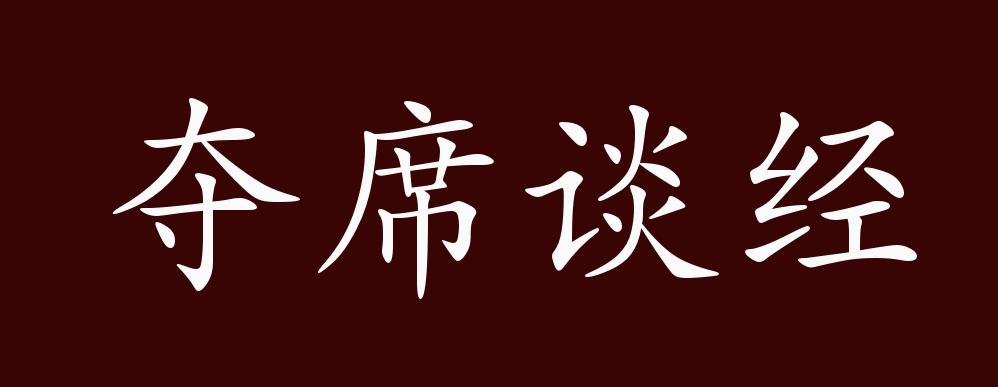 夺席谈经